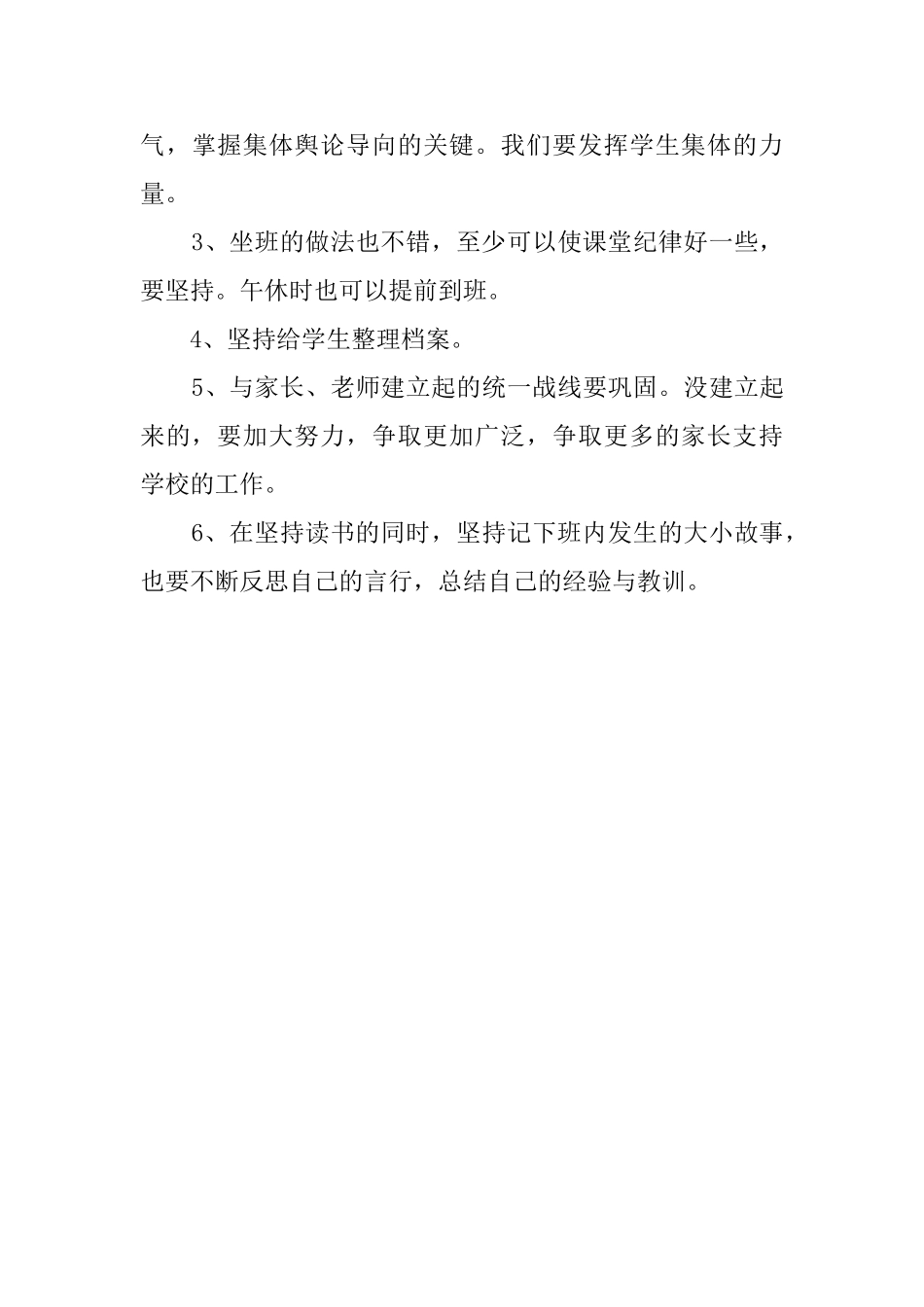 气，掌握集体舆论导向的关键。我们要发挥学生集体的力量。

3、坐班的做法也不错，至少可以使课堂纪律好一些，要坚持。午休时也可以提前到班。

4、坚持给学生整理档案。

5、与家长、老师建立起的统一战线要巩固。没建立起来的，要加大努力，争取更加广泛，争取更多的家长支持学校的工作。

6、在坚持读书的同时，坚持记下班内发生的大小故事，也要不断反思自己的言行，总结自己的经验与教训。